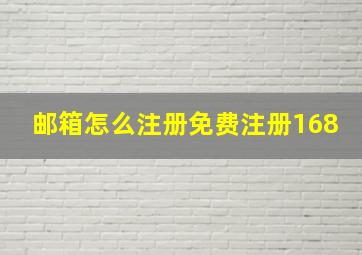 邮箱怎么注册免费注册168